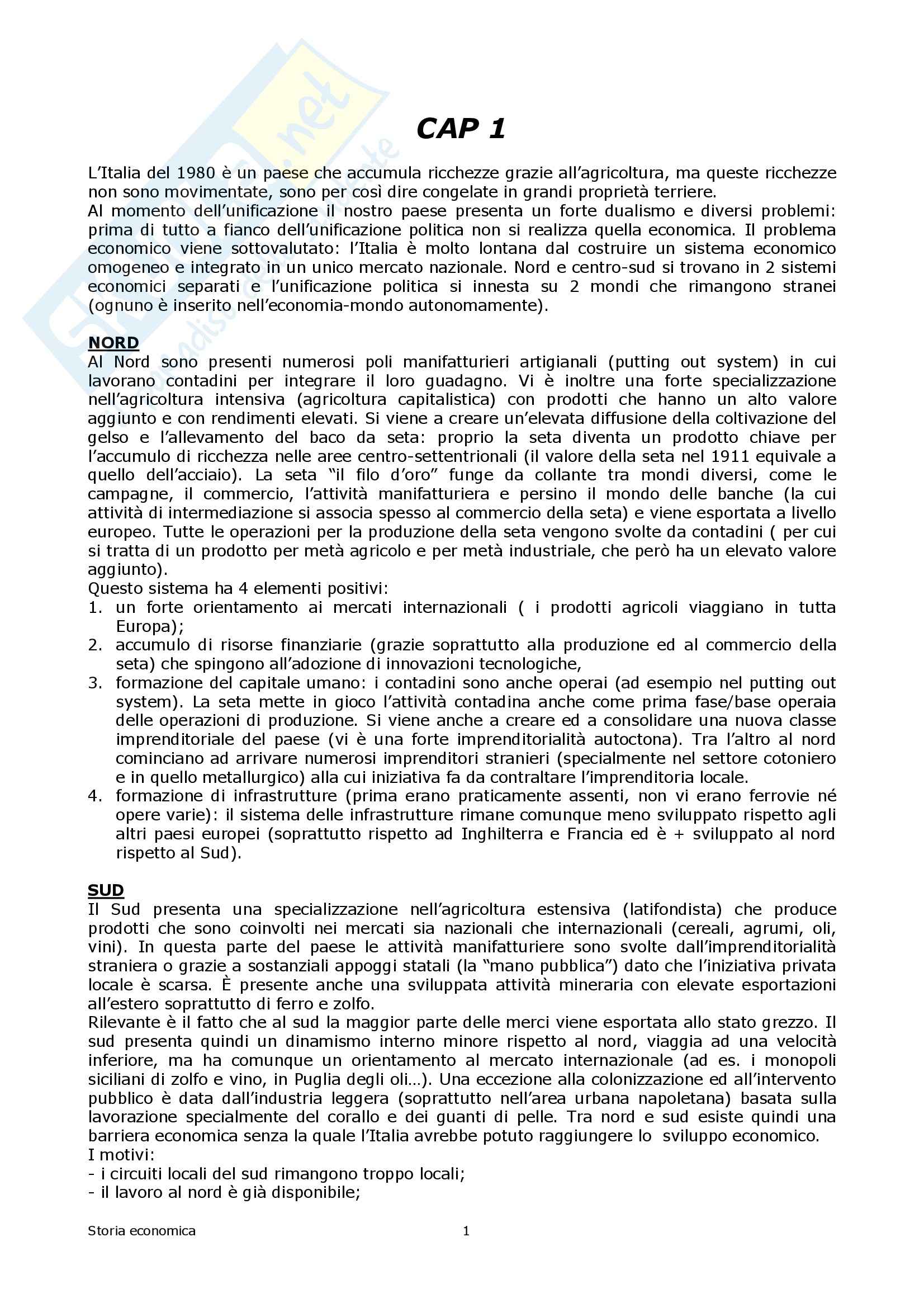 CAP 1

L'Italia del 1980 è un paese che accumula ricchezze grazie all'agricoltura, ma queste ricchezze non sono movimentate, sono per così dire congelate in grandi proprietà terriere.
Al momento dell'unificazione il nostro paese presenta un forte dualismo e diversi problemi: prima di tutto a fianco dell'unificazione politica non si realizza quella economica. Il problema economico viene sottovalutato: l'Italia è molto lontana dal costruire un sistema economico omogeneo e integrato in un unico mercato nazionale. Nord e centro-sud si trovano in 2 sistemi economici separati e l'unificazione politica si innesta su 2 mondi che rimangono stranei (ognuno è inserito nell'economia-mondo autonomamente).

NORD
Al Nord sono presenti numerosi poli manifatturieri artigianali (putting out system) in cui lavorano contadini per integrare il loro guadagno. Vi è inoltre una forte specializzazione nell'agricoltura intensiva (agricoltura capitalistica) con prodotti che hanno un alto valore aggiunto e con rendimenti elevati. Si viene a creare un'elevata diffusione della coltivazione del gelso e l'allevamento del baco da seta: proprio la seta diventa un prodotto chiave per l'accumulo di ricchezza nelle aree centro-settentrionali (il valore della seta nel 1911 equivale a quello dell'acciaio). La seta "il filo d'oro" funge da collante tra mondi diversi, come le campagne, il commercio, l'attività manifatturiera e persino il mondo delle banche (la cui attività di intermediazione si associa spesso al commercio della seta) e viene esportata a livello europeo. Tutte le operazioni per la produzione della seta vengono svolte da contadini ( per cui si tratta di un prodotto per metà agricolo e per metà industriale, che però ha un elevato valore aggiunto).
Questo sistema ha 4 elementi positivi:
1. un forte orientamento ai mercati internazionali ( i prodotti agricoli viaggiano in tutta Europa);
2. accumulo di risorse finanziarie (grazie soprattutto alla produzione ed al commercio della seta) che spingono all'adozione di innovazioni tecnologiche,
3. formazione del capitale umano: i contadini sono anche operai (ad esempio nel putting out system). La seta mette in gioco l'attività contadina anche come prima fase/base operaia delle operazioni di produzione. Si viene anche a creare ed a consolidare una nuova classe imprenditoriale del paese (vi è una forte imprenditorialità autoctona). Tra l'altro al nord cominciano ad arrivare numerosi imprenditori stranieri (specialmente nel settore cotoniero e in quello metallurgico) alla cui iniziativa fa da contraltare l'imprenditoria locale.
4. formazione di infrastrutture (prima erano praticamente assenti, non vi erano ferrovie né opere varie): il sistema delle infrastrutture rimane comunque meno sviluppato rispetto agli altri paesi europei (soprattutto rispetto ad Inghilterra e Francia ed è + sviluppato al nord rispetto al Sud).

SUD
Il Sud presenta una specializzazione nell'agricoltura estensiva (latifondista) che produce prodotti che sono coinvolti nei mercati sia nazionali che internazionali (cereali, agrumi, oli, vini). In questa parte del paese le attività manifatturiere sono svolte dall'imprenditorialità straniera o grazie a sostanziali appoggi statali (la "mano pubblica") dato che l'iniziativa privata locale è scarsa. È presente anche una sviluppata attività mineraria con elevate esportazioni all'estero soprattutto di ferro e zolfo.
Rilevante è il fatto che al sud la maggior parte delle merci viene esportata allo stato grezzo. Il sud presenta quindi un dinamismo interno minore rispetto al nord, viaggia ad una velocità inferiore, ma ha comunque un orientamento al mercato internazionale (ad es. i monopoli siciliani di zolfo e vino, in Puglia degli oli…). Una eccezione alla colonizzazione ed all'intervento pubblico è data dall'industria leggera (soprattutto nell'area urbana napoletana) basata sulla lavorazione specialmente del corallo e dei guanti di pelle. Tra nord e sud esiste quindi una barriera economica senza la quale l'Italia avrebbe potuto raggiungere lo sviluppo economico.
I motivi:
- i circuiti locali del sud rimangono troppo locali;
- il lavoro al nord è già disponibile;

Storia economica 1